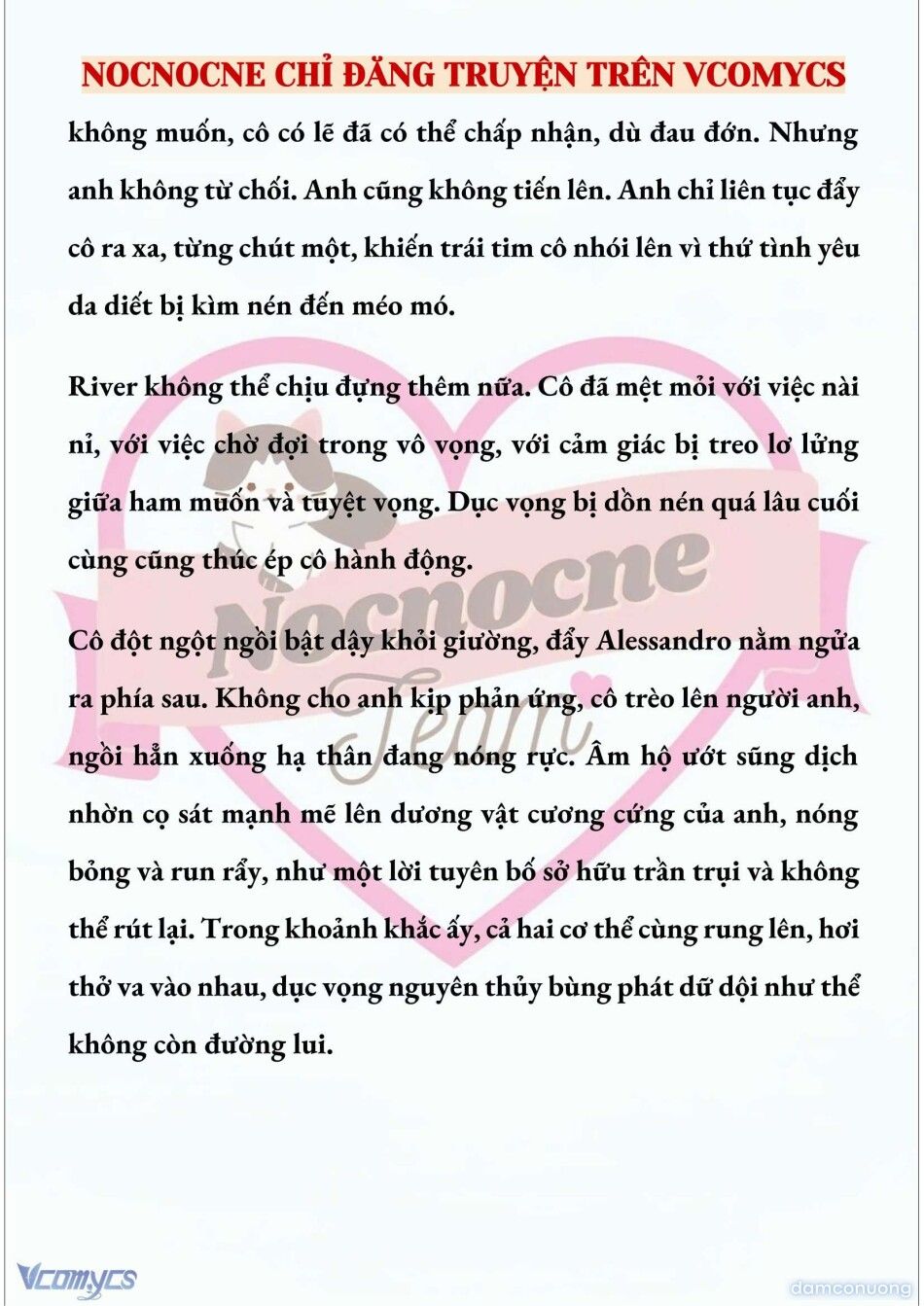 NOCNOCNE CHỈ ĐĂNG TRUYỆN TRÊN VCOMYCS

không muốn, cô có lẽ đã có thể chấp nhận, dù đau đớn. Nhưng anh không từ chối. Anh cũng không tiến lên. Anh chỉ liên tục đẩy cô ra xa, từng chút một, khiến trái tim cô nhói lên vì thứ tình yêu da diết bị kìm nén đến méo mó.

River không thể chịu đựng thêm nữa. Cô đã mệt mỏi với việc nài nỉ, với việc chờ đợi trong vô vọng, với cảm giác bị treo lơ lửng giữa ham muốn và tuyệt vọng. Dục vọng bị dồn nén quá lâu cuối cùng cũng thúc ép cô hành động.

Cô đột ngột ngồi bật dậy khỏi giường, đẩy Alessandro nằm ngửa ra phía sau. Không cho anh kịp phản ứng, cô trèo lên người anh, ngồi hẳn xuống hạ thân đang nóng rực. Âm hộ ướt sũng dịch nhờn cọ sát mạnh mẽ lên dương vật cương cứng của anh, nóng bỏng và run rẩy, như một lời tuyên bố sở hữu trần trụi và không thể rút lại. Trong khoảnh khắc ấy, cả hai cơ thể cùng rung lên, hơi thở va vào nhau, dục vọng nguyên thủy bùng phát dữ dội như thể không còn đường lui.

Nocnocne Team

Vcomycs

damconuong